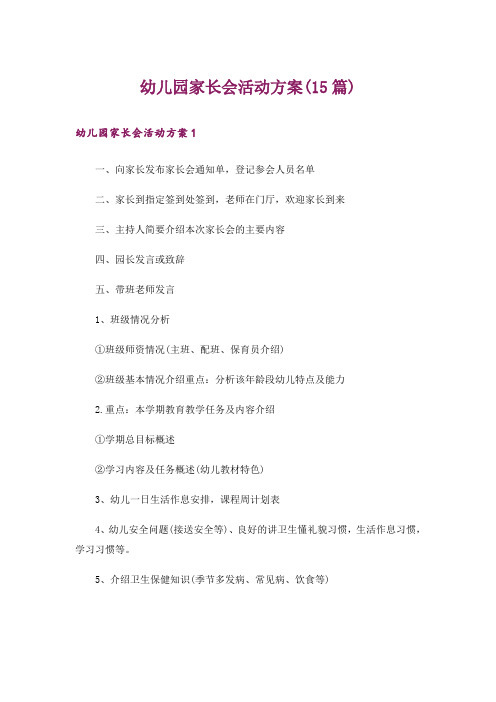 幼儿园家长会活动方案(15篇)

幼儿园家长会活动方案1

一、向家长发布家长会通知单，登记参会人员名单

二、家长到指定签到处签到，老师在门厅，欢迎家长到来

三、主持人简要介绍本次家长会的主要内容

四、园长发言或致辞

五、带班老师发言

1、班级情况分析

①班级师资情况(主班、配班、保育员介绍)

②班级基本情况介绍重点：分析该年龄段幼儿特点及能力

2.重点：本学期教育教学任务及内容介绍

①学期总目标概述

②学习内容及任务概述(幼儿教材特色)

3、幼儿一日生活作息安排，课程周计划表

4、幼儿安全问题(接送安全等)、良好的讲卫生懂礼貌习惯，生活作息习惯，学习习惯等。

5、介绍卫生保健知识(季节多发病、常见病、饮食等)